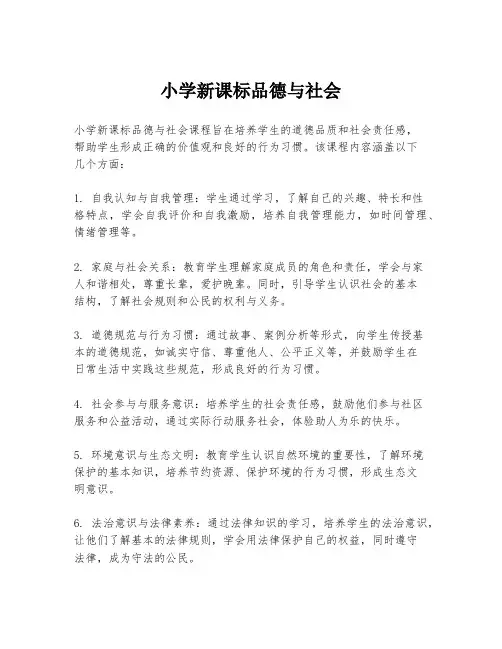 小学新课标品德与社会

小学新课标品德与社会课程旨在培养学生的道德品质和社会责任感，帮助学生形成正确的价值观和良好的行为习惯。该课程内容涵盖以下几个方面：

1. 自我认知与自我管理：学生通过学习，了解自己的兴趣、特长和性格特点，学会自我评价和自我激励，培养自我管理能力，如时间管理、情绪管理等。

2. 家庭与社会关系：教育学生理解家庭成员的角色和责任，学会与家人和谐相处，尊重长辈，爱护晚辈。同时，引导学生认识社会的基本结构，了解社会规则和公民的权利与义务。

3. 道德规范与行为习惯：通过故事、案例分析等形式，向学生传授基本的道德规范，如诚实守信、尊重他人、公平正义等，并鼓励学生在日常生活中实践这些规范，形成良好的行为习惯。

4. 社会参与与服务意识：培养学生的社会责任感，鼓励他们参与社区服务和公益活动，通过实际行动服务社会，体验助人为乐的快乐。

5. 环境意识与生态文明：教育学生认识自然环境的重要性，了解环境保护的基本知识，培养节约资源、保护环境的行为习惯，形成生态文明意识。

6. 法治意识与法律素养：通过法律知识的学习，培养学生的法治意识，让他们了解基本的法律规则，学会用法律保护自己的权益，同时遵守法律，成为守法的公民。